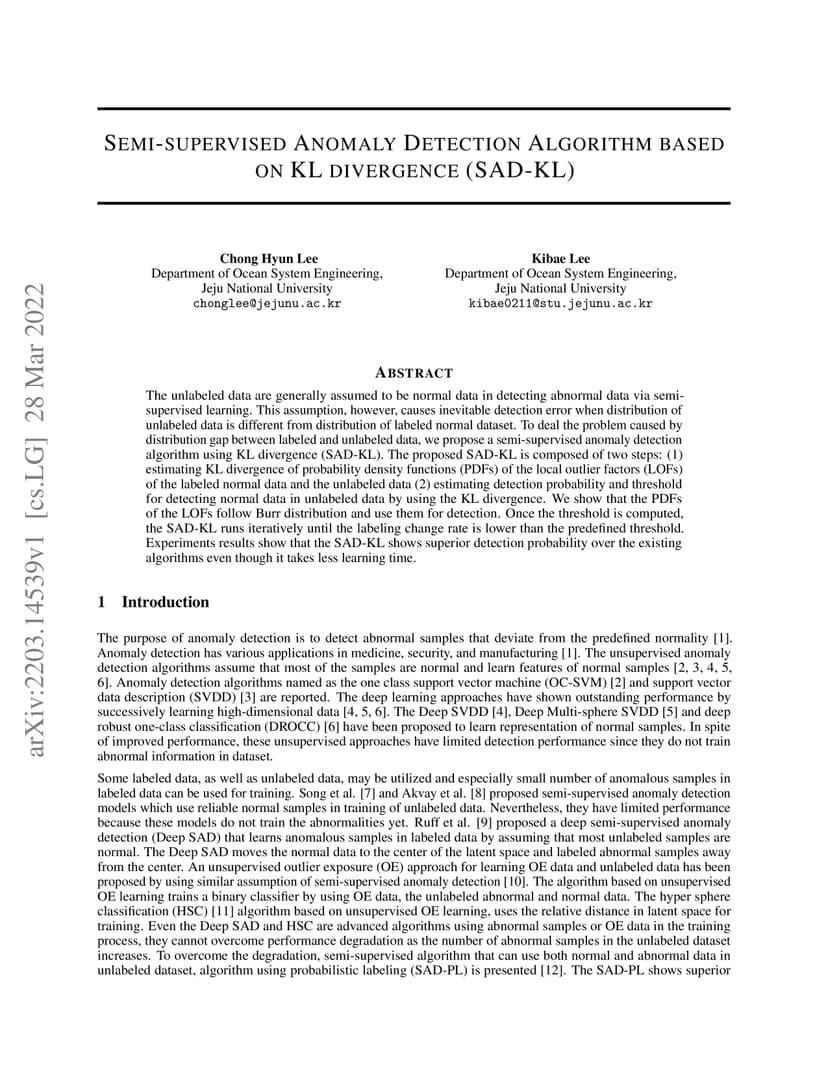 arXiv:2203.14539v1 [cs.LG] 28 Mar 2022

SEMI-SUPERVISED ANOMALY DETECTION ALGORITHM BASED ON KL DIVERGENCE (SAD-KL)

Chong Hyun Lee
Department of Ocean System Engineering,
Jeju National University
chonglee@jejunu.ac.kr

Kibae Lee
Department of Ocean System Engineering,
Jeju National University
kibae0211@stu.jejunu.ac.kr

ABSTRACT

The unlabeled data are generally assumed to be normal data in detecting abnormal data via semi-supervised learning. This assumption, however, causes inevitable detection error when distribution of unlabeled data is different from distribution of labeled normal dataset. To deal the problem caused by distribution gap between labeled and unlabeled data, we propose a semi-supervised anomaly detection algorithm using KL divergence (SAD-KL). The proposed SAD-KL is composed of two steps: (1) estimating KL divergence of probability density functions (PDFs) of the local outlier factors (LOFs) of the labeled normal data and the unlabeled data (2) estimating detection probability and threshold for detecting normal data in unlabeled data by using the KL divergence. We show that the PDFs of the LOFs follow Burr distribution and use them for detection. Once the threshold is computed, the SAD-KL runs iteratively until the labeling change rate is lower than the predefined threshold. Experiments results show that the SAD-KL shows superior detection probability over the existing algorithms even though it takes less learning time.

1 Introduction

The purpose of anomaly detection is to detect abnormal samples that deviate from the predefined normality [1]. Anomaly detection has various applications in medicine, security, and manufacturing [1]. The unsupervised anomaly detection algorithms assume that most of the samples are normal and learn features of normal samples [2, 3, 4, 5, 6]. Anomaly detection algorithms named as the one class support vector machine (OC-SVM) [2] and support vector data description (SVDD) [3] are reported. The deep learning approaches have shown outstanding performance by successively learning high-dimensional data [4, 5, 6]. The Deep SVDD [4], Deep Multi-sphere SVDD [5] and deep robust one-class classification (DROCC) [6] have been proposed to learn representation of normal samples. In spite of improved performance, these unsupervised approaches have limited detection performance since they do not train abnormal information in dataset.

Some labeled data, as well as unlabeled data, may be utilized and especially small number of anomalous samples in labeled data can be used for training. Song et al. [7] and Akvay et al. [8] proposed semi-supervised anomaly detection models which use reliable normal samples in training of unlabeled data. Nevertheless, they have limited performance because these models do not train the abnormalities yet. Ruff et al. [9] proposed a deep semi-supervised anomaly detection (Deep SAD) that learns anomalous samples in labeled data by assuming that most unlabeled samples are normal. The Deep SAD moves the normal data to the center of the latent space and labeled abnormal samples away from the center. An unsupervised outlier exposure (OE) approach for learning OE data and unlabeled data has been proposed by using similar assumption of semi-supervised anomaly detection [10]. The algorithm based on unsupervised OE learning trains a binary classifier by using OE data, the unlabeled abnormal and normal data. The hyper sphere classification (HSC) [11] algorithm based on unsupervised OE learning, uses the relative distance in latent space for training. Even the Deep SAD and HSC are advanced algorithms using abnormal samples or OE data in the training process, they cannot overcome performance degradation as the number of abnormal samples in the unlabeled dataset increases. To overcome the degradation, semi-supervised algorithm that can use both normal and abnormal data in unlabeled dataset, algorithm using probabilistic labeling (SAD-PL) is presented [12]. The SAD-PL shows superior